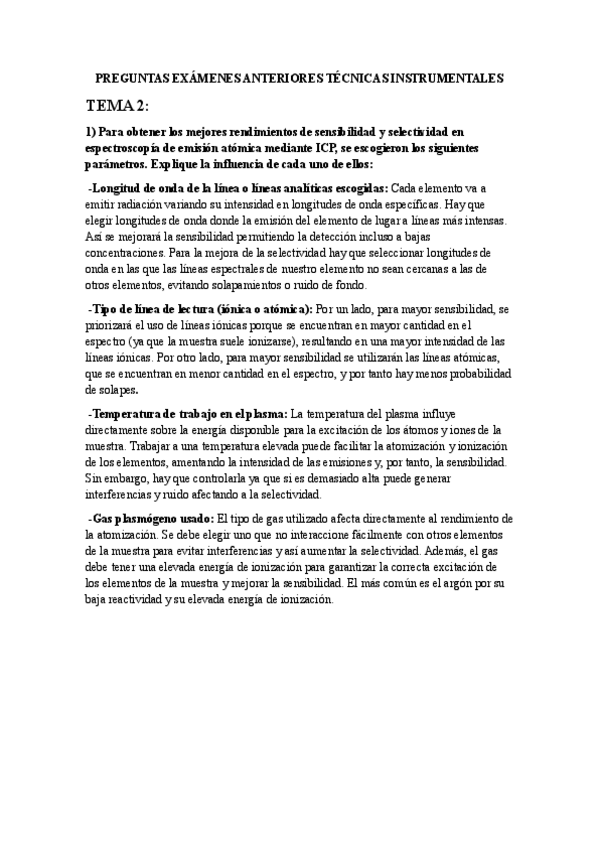 PREGUNTAS EXÁMENES ANTERIORES TÉCNICAS INSTRUMENTALES

TEMA 2:

1) Para obtener los mejores rendimientos de sensibilidad y selectividad en espectroscopía de emisión atómica mediante ICP, se escogieron los siguientes parámetros. Explique la influencia de cada uno de ellos:

-Longitud de onda de la línea o líneas analíticas escogidas: Cada elemento va a emitir radiación variando su intensidad en longitudes de onda específicas. Hay que elegir longitudes de onda donde la emisión del elemento de lugar a líneas más intensas. Así se mejorará la sensibilidad permitiendo la detección incluso a bajas concentraciones. Para la mejora de la selectividad hay que seleccionar longitudes de onda en las que las líneas espectrales de nuestro elemento no sean cercanas a las de otros elementos, evitando solapamientos o ruido de fondo.

-Tipo de línea de lectura (iónica o atómica): Por un lado, para mayor sensibilidad, se priorizará el uso de líneas iónicas porque se encuentran en mayor cantidad en el espectro (ya que la muestra suele ionizarse), resultando en una mayor intensidad de las líneas iónicas. Por otro lado, para mayor sensibilidad se utilizarán las líneas atómicas, que se encuentran en menor cantidad en el espectro, y por tanto hay menos probabilidad de solapes.

-Temperatura de trabajo en el plasma: La temperatura del plasma influye directamente sobre la energía disponible para la excitación de los átomos y iones de la muestra. Trabajar a una temperatura elevada puede facilitar la atomización y ionización de los elementos, amentando la intensidad de las emisiones y, por tanto, la sensibilidad. Sin embargo, hay que controlarla ya que si es demasiado alta puede generar interferencias y ruido afectando a la selectividad.

-Gas plasmógeno usado: El tipo de gas utilizado afecta directamente al rendimiento de la atomización. Se debe elegir uno que no interaccione fácilmente con otros elementos de la muestra para evitar interferencias y así aumentar la selectividad. Además, el gas debe tener una elevada energía de ionización para garantizar la correcta excitación de los elementos de la muestra y mejorar la sensibilidad. El más común es el argón por su baja reactividad y su elevada energía de ionización.